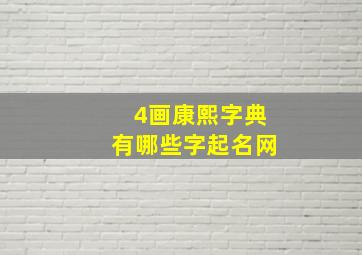 4画康熙字典
有哪些字起名网